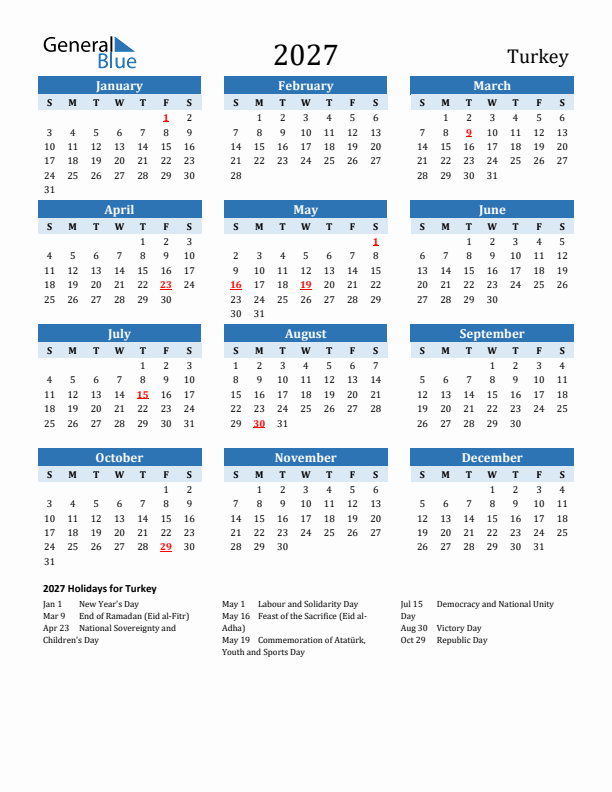 General Blue

2027

Turkey

January

| S | M | T | W | T | F | S |
|---|---|---|---|---|---|---|
| | | | | | 1 | 2 |
| 3 | 4 | 5 | 6 | 7 | 8 | 9 |
| 10 | 11 | 12 | 13 | 14 | 15 | 16 |
| 17 | 18 | 19 | 20 | 21 | 22 | 23 |
| 24 | 25 | 26 | 27 | 28 | 29 | 30 |
| 31 | | | | | | |

February

| S | M | T | W | T | F | S |
|---|---|---|---|---|---|---|
| | 1 | 2 | 3 | 4 | 5 | 6 |
| 7 | 8 | 9 | 10 | 11 | 12 | 13 |
| 14 | 15 | 16 | 17 | 18 | 19 | 20 |
| 21 | 22 | 23 | 24 | 25 | 26 | 27 |
| 28 | | | | | | |

March

| S | M | T | W | T | F | S |
|---|---|---|---|---|---|---|
| | 1 | 2 | 3 | 4 | 5 | 6 |
| 7 | 8 | 9 | 10 | 11 | 12 | 13 |
| 14 | 15 | 16 | 17 | 18 | 19 | 20 |
| 21 | 22 | 23 | 24 | 25 | 26 | 27 |
| 28 | 29 | 30 | 31 | | | |

April

| S | M | T | W | T | F | S |
|---|---|---|---|---|---|---|
| | | | | 1 | 2 | 3 |
| 4 | 5 | 6 | 7 | 8 | 9 | 10 |
| 11 | 12 | 13 | 14 | 15 | 16 | 17 |
| 18 | 19 | 20 | 21 | 22 | 23 | 24 |
| 25 | 26 | 27 | 28 | 29 | 30 | |

May

| S | M | T | W | T | F | S |
|---|---|---|---|---|---|---|
| | | | | | | 1 |
| 2 | 3 | 4 | 5 | 6 | 7 | 8 |
| 9 | 10 | 11 | 12 | 13 | 14 | 15 |
| 16 | 17 | 18 | 19 | 20 | 21 | 22 |
| 23 | 24 | 25 | 26 | 27 | 28 | 29 |
| 30 | 31 | | | | | |

June

| S | M | T | W | T | F | S |
|---|---|---|---|---|---|---|
| | | 1 | 2 | 3 | 4 | 5 |
| 6 | 7 | 8 | 9 | 10 | 11 | 12 |
| 13 | 14 | 15 | 16 | 17 | 18 | 19 |
| 20 | 21 | 22 | 23 | 24 | 25 | 26 |
| 27 | 28 | 29 | 30 | | | |

July

| S | M | T | W | T | F | S |
|---|---|---|---|---|---|---|
| | | | | 1 | 2 | 3 |
| 4 | 5 | 6 | 7 | 8 | 9 | 10 |
| 11 | 12 | 13 | 14 | 15 | 16 | 17 |
| 18 | 19 | 20 | 21 | 22 | 23 | 24 |
| 25 | 26 | 27 | 28 | 29 | 30 | 31 |

August

| S | M | T | W | T | F | S |
|---|---|---|---|---|---|---|
| 1 | 2 | 3 | 4 | 5 | 6 | 7 |
| 8 | 9 | 10 | 11 | 12 | 13 | 14 |
| 15 | 16 | 17 | 18 | 19 | 20 | 21 |
| 22 | 23 | 24 | 25 | 26 | 27 | 28 |
| 29 | 30 | 31 | | | | |

September

| S | M | T | W | T | F | S |
|---|---|---|---|---|---|---|
| | | | 1 | 2 | 3 | 4 |
| 5 | 6 | 7 | 8 | 9 | 10 | 11 |
| 12 | 13 | 14 | 15 | 16 | 17 | 18 |
| 19 | 20 | 21 | 22 | 23 | 24 | 25 |
| 26 | 27 | 28 | 29 | 30 | | |

October

| S | M | T | W | T | F | S |
|---|---|---|---|---|---|---|
| | | | | | 1 | 2 |
| 3 | 4 | 5 | 6 | 7 | 8 | 9 |
| 10 | 11 | 12 | 13 | 14 | 15 | 16 |
| 17 | 18 | 19 | 20 | 21 | 22 | 23 |
| 24 | 25 | 26 | 27 | 28 | 29 | 30 |
| 31 | | | | | | |

November

| S | M | T | W | T | F | S |
|---|---|---|---|---|---|---|
| | 1 | 2 | 3 | 4 | 5 | 6 |
| 7 | 8 | 9 | 10 | 11 | 12 | 13 |
| 14 | 15 | 16 | 17 | 18 | 19 | 20 |
| 21 | 22 | 23 | 24 | 25 | 26 | 27 |
| 28 | 29 | 30 | | | | |

December

| S | M | T | W | T | F | S |
|---|---|---|---|---|---|---|
| | | | 1 | 2 | 3 | 4 |
| 5 | 6 | 7 | 8 | 9 | 10 | 11 |
| 12 | 13 | 14 | 15 | 16 | 17 | 18 |
| 19 | 20 | 21 | 22 | 23 | 24 | 25 |
| 26 | 27 | 28 | 29 | 30 | 31 | |

2027 Holidays for Turkey

Jan 1 New Year's Day
Mar 9 End of Ramadan (Eid al-Fitr)
Apr 23 National Sovereignty and Children's Day

May 1 Labour and Solidarity Day
May 16 Feast of the Sacrifice (Eid al-Adha)
May 19 Commemoration of Atatürk, Youth and Sports Day

Jul 15 Democracy and National Unity Day
Aug 30 Victory Day
Oct 29 Republic Day